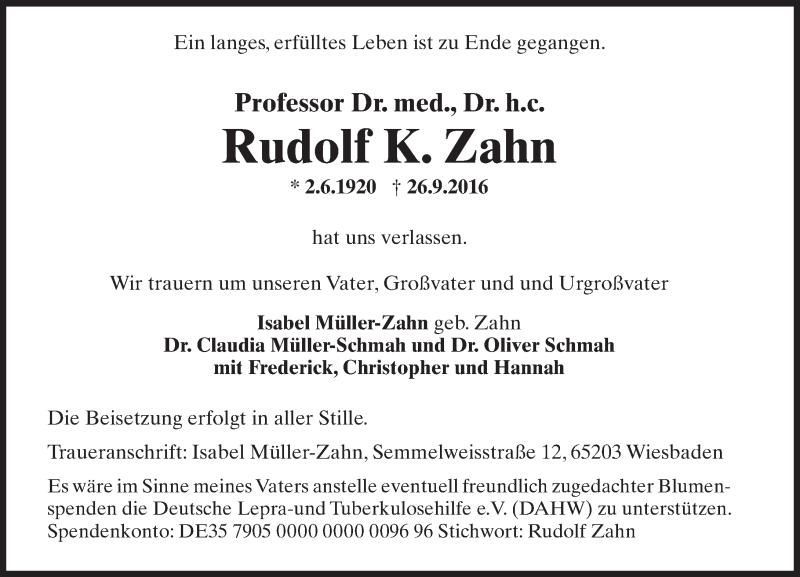 Ein langes, erfülltes Leben ist zu Ende gegangen.

Professor Dr. med., Dr. h.c.
Rudolf K. Zahn
* 2.6.1920 † 26.9.2016

hat uns verlassen.

Wir trauern um unseren Vater, Großvater und und Urgroßvater

Isabel Müller-Zahn geb. Zahn
Dr. Claudia Müller-Schmah und Dr. Oliver Schmah
mit Frederick, Christopher und Hannah

Die Beisetzung erfolgt in aller Stille.

Traueranschrift: Isabel Müller-Zahn, Semmelweisstraße 12, 65203 Wiesbaden

Es wäre im Sinne meines Vaters anstelle eventuell freundlich zugedachter Blumenspenden die Deutsche Lepra-und Tuberkulosehilfe e.V. (DAHW) zu unterstützen. Spendenkonto: DE35 7905 0000 0000 0096 96 Stichwort: Rudolf Zahn